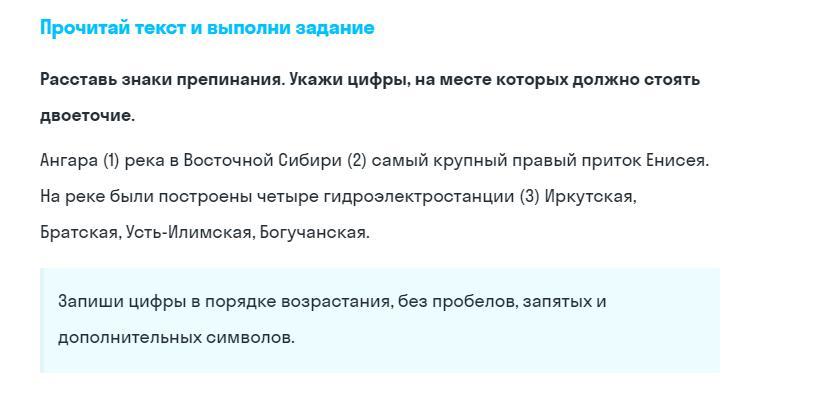 Прочитай текст и выполни задание

Расставь знаки препинания. Укажи цифры, на месте которых должно стоять двоеточие.

Ангара (1) река в Восточной Сибири (2) самый крупный правый приток Енисея. На реке были построены четыре гидроэлектростанции (3) Иркутская, Братская, Усть-Илимская, Богучанская.

Запиши цифры в порядке возрастания, без пробелов, запятых и дополнительных символов.